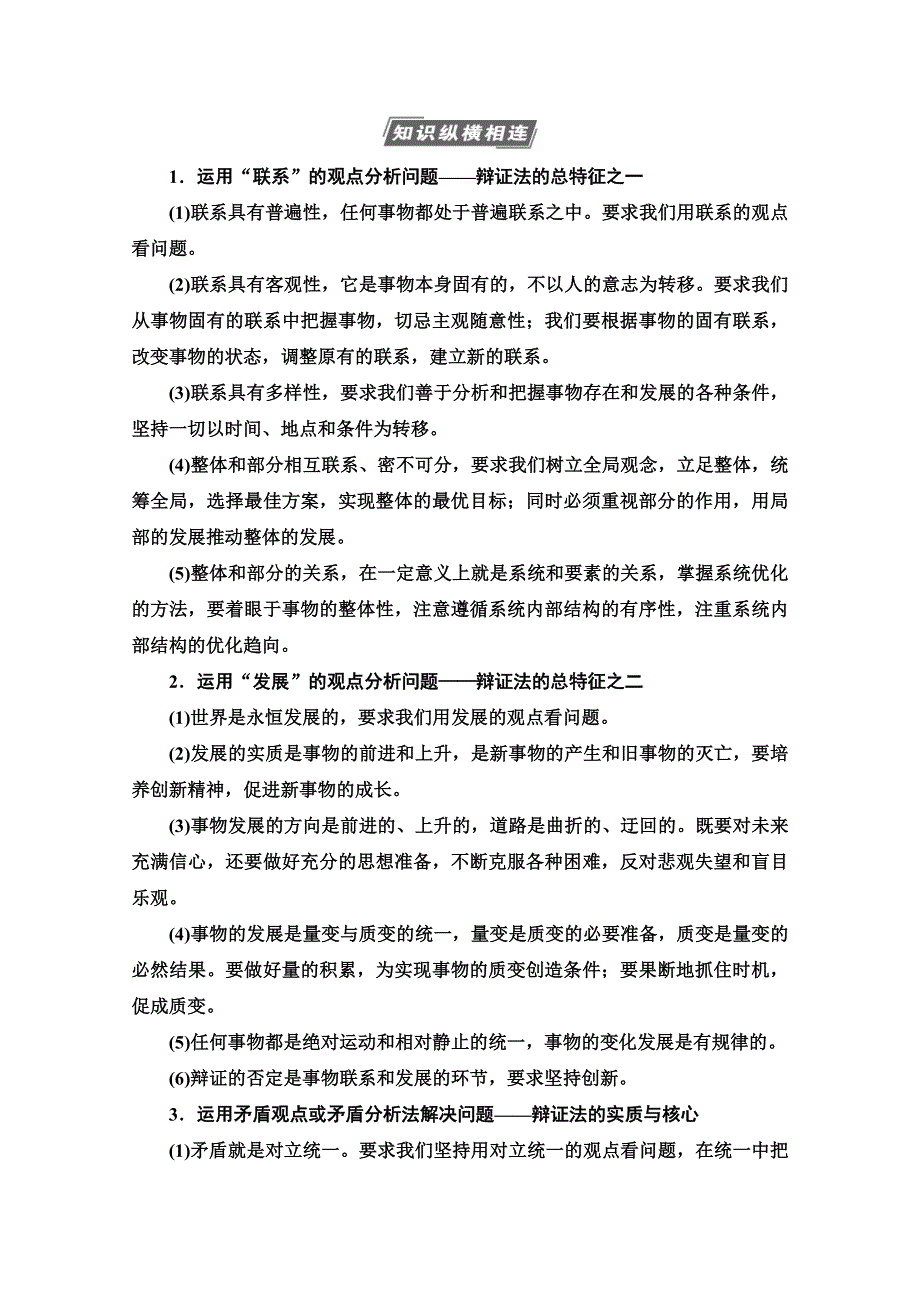 知识纵横相连

1．运用“联系”的观点分析问题——辩证法的总特征之一

(1)联系具有普遍性，任何事物都处于普遍联系之中。要求我们用联系的观点看问题。

(2)联系具有客观性，它是事物本身固有的，不以人的意志为转移。要求我们从事物固有的联系中把握事物，切忌主观随意性；我们要根据事物的固有联系，改变事物的状态，调整原有的联系，建立新的联系。

(3)联系具有多样性，要求我们善于分析和把握事物存在和发展的各种条件，坚持一切以时间、地点和条件为转移。

(4)整体和部分相互联系、密不可分，要求我们树立全局观念，立足整体，统筹全局，选择最佳方案，实现整体的最优目标；同时必须重视部分的作用，用局部的发展推动整体的发展。

(5)整体和部分的关系，在一定意义上就是系统和要素的关系，掌握系统优化的方法，要着眼于事物的整体性，注意遵循系统内部结构的有序性，注重系统内部结构的优化趋向。

2．运用“发展”的观点分析问题——辩证法的总特征之二

(1)世界是永恒发展的，要求我们用发展的观点看问题。

(2)发展的实质是事物的前进和上升，是新事物的产生和旧事物的灭亡，要培养创新精神，促进新事物的成长。

(3)事物发展的方向是前进的、上升的，道路是曲折的、迂回的。既要对未来充满信心，还要做好充分的思想准备，不断克服各种困难，反对悲观失望和盲目乐观。

(4)事物的发展是量变与质变的统一，量变是质变的必要准备，质变是量变的必然结果。要做好量的积累，为实现事物的质变创造条件；要果断地抓住时机，促成质变。

(5)任何事物都是绝对运动和相对静止的统一，事物的变化发展是有规律的。

(6)辩证的否定是事物联系和发展的环节，要求坚持创新。

3．运用矛盾观点或矛盾分析法解决问题——辩证法的实质与核心

(1)矛盾就是对立统一。要求我们坚持用对立统一的观点看问题，在统一中把